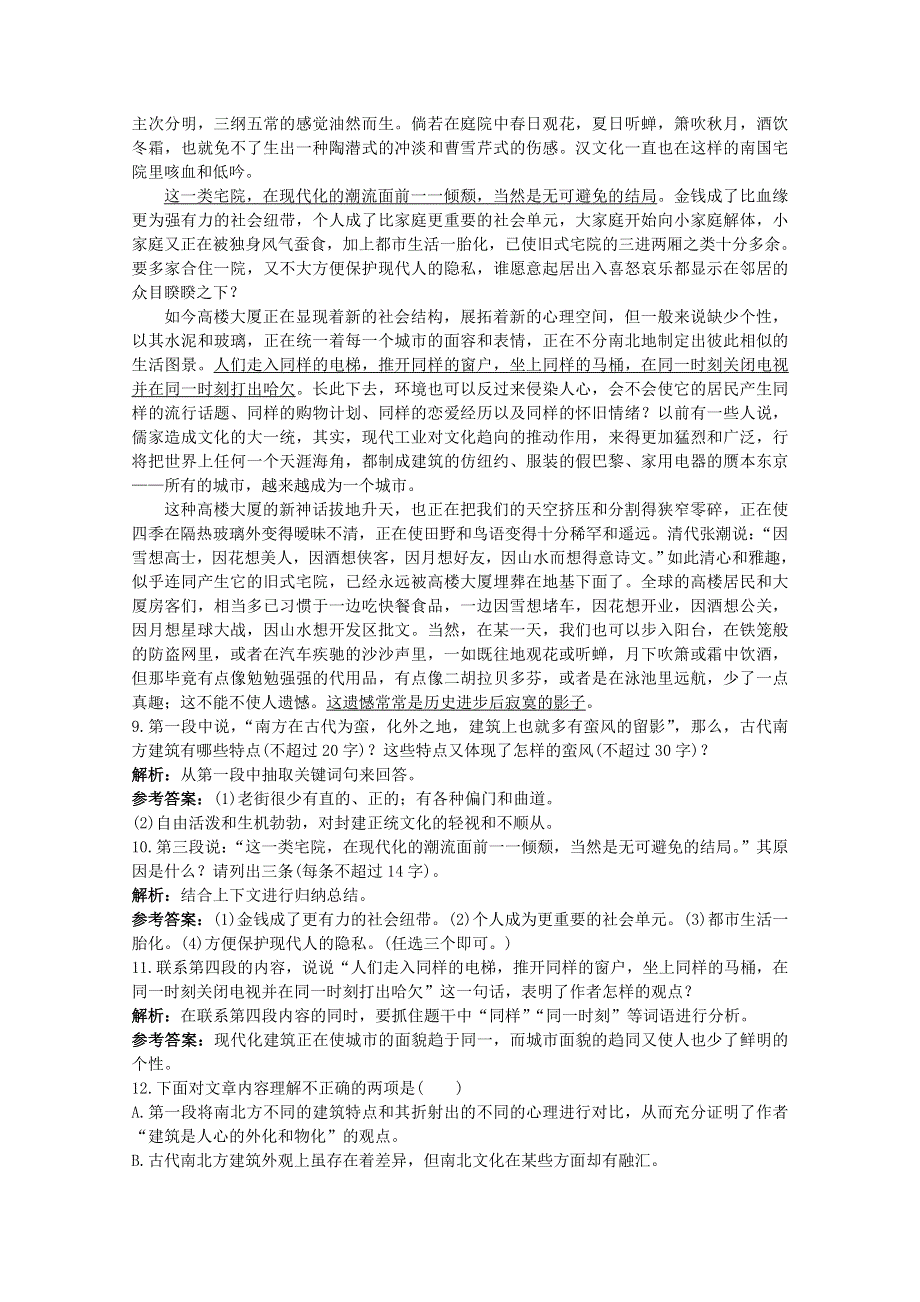 主次分明，三纲五常的感觉油然而生。倘若在庭院中春日观花，夏日听蝉，箫吹秋月，酒饮冬霜，也就免不了生出一种陶潜式的冲淡和曹雪芹式的伤感。汉文化一直也在这样的南国宅院里咳血和低吟。

这一类宅院，在现代化的潮流面前一一倾颓，当然是无可避免的结局。金钱成了比血缘更为强有力的社会纽带，个人成了比家庭更重要的社会单元，大家庭开始向小家庭解体，小家庭又正在被独身风气蚕食，加上都市生活一胎化，已使旧式宅院的三进两厢之类十分多余。要多家合住一院，又不大方便保护现代人的隐私，谁愿意起居出入喜怒哀乐都显示在邻居的众目睽睽之下？

如今高楼大厦正在显现着新的社会结构，展拓着新的心理空间，但一般来说缺少个性，以其水泥和玻璃，正在统一着每一个城市的面容和表情，正在不分南北地制定出彼此相似的生活图景。人们走入同样的电梯，推开同样的窗户，坐上同样的马桶，在同一时刻关闭电视并在同一时刻打出哈欠。长此下去，环境也可以反过来侵染人心，会不会使它的居民产生同样的流行话题、同样的购物计划、同样的恋爱经历以及同样的怀旧情绪？以前有一些人说，儒家造成文化的大一统，其实，现代工业对文化趋向的推动作用，来得更加猛烈和广泛，行将把世界上任何一个天涯海角，都制成建筑的仿纽约、服装的假巴黎、家用电器的赝本东京——所有的城市，越来越成为一个城市。

这种高楼大厦的新神话拔地升天，也正在把我们的天空挤压和分割得狭窄零碎，正在使四季在隔热玻璃外变得暧昧不清，正在使田野和鸟语变得十分稀罕和遥远。清代张潮说：“因雪想高士，因花想美人，因酒想侠客，因月想好友，因山水而想得意诗文。”如此清心和雅趣，似乎连同产生它的旧式宅院，已经永远被高楼大厦埋葬在地基下面了。全球的高楼居民和大厦房客们，相当多已习惯于一边吃快餐食品，一边因雪想堵车，因花想开业，因酒想公关，因月想星球大战，因山水想开发区批文。当然，在某一天，我们也可以步入阳台，在铁笼般的防盗网里，或者在汽车疾驰的沙沙声里，一如既往地观花或听蝉，月下吹箫或霜中饮酒，但那毕竟有点像勉勉强强的代用品，有点像二胡拉贝多芬，或者是在泳池里远航，少了一点真趣；这不能不使人遗憾。这遗憾常常是历史进步后寂寞的影子。

9.第一段中说，“南方在古代为蛮，化外之地，建筑上也就多有蛮风的留影”，那么，古代南方建筑有哪些特点(不超过20字)？这些特点又体现了怎样的蛮风(不超过30字)？

解析：从第一段中抽取关键词句来回答。

参考答案：(1)老街很少有直的、正的；有各种偏门和曲道。
(2)自由活泼和生机勃勃，对封建正统文化的轻视和不顺从。

10.第三段说：“这一类宅院，在现代化的潮流面前一一倾颓，当然是无可避免的结局。”其原因是什么？请列出三条(每条不超过14字)。

解析：结合上下文进行归纳总结。

参考答案：(1)金钱成了更有力的社会纽带。(2)个人成为更重要的社会单元。(3)都市生活一胎化。(4)方便保护现代人的隐私。(任选三个即可。)

11.联系第四段的内容，说说“人们走入同样的电梯，推开同样的窗户，坐上同样的马桶，在同一时刻关闭电视并在同一时刻打出哈欠”这一句话，表明了作者怎样的观点？

解析：在联系第四段内容的同时，要抓住题干中“同样”“同一时刻”等词语进行分析。

参考答案：现代化建筑正在使城市的面貌趋于同一，而城市面貌的趋同又使人也少了鲜明的个性。

12.下面对文章内容理解不正确的两项是(　　)

A.第一段将南北方不同的建筑特点和其折射出的不同的心理进行对比，从而充分证明了作者“建筑是人心的外化和物化”的观点。

B.古代南北方建筑外观上虽存在着差异，但南北文化在某些方面却有融汇。